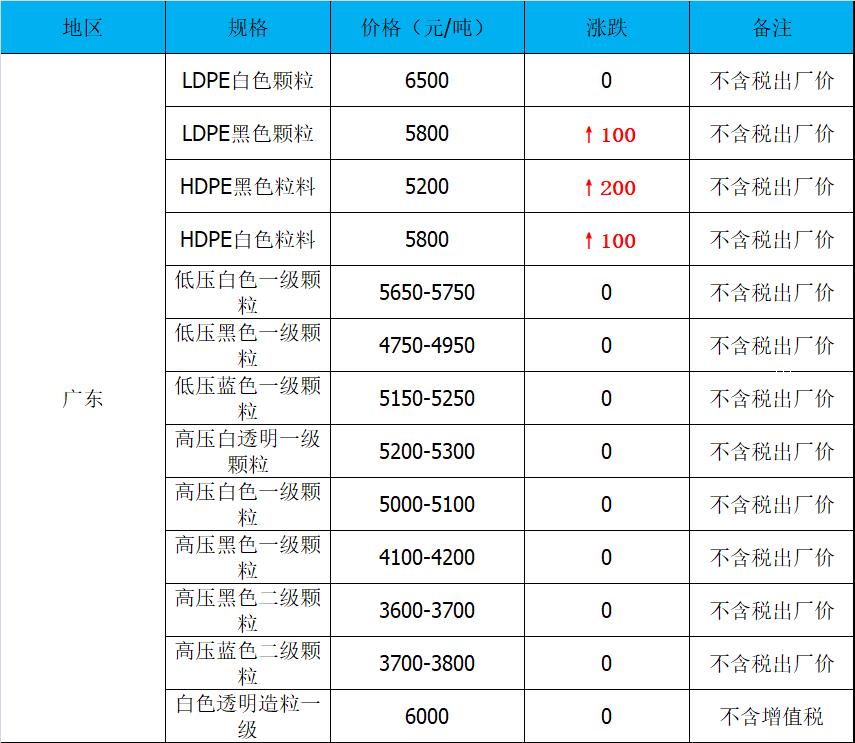 | 地区 | 规格 | 价格（元/吨） | 涨跌 | 备注 |
|---|---|---|---|---|
| 广东 | LDPE白色颗粒 | 6500 | 0 | 不含税出厂价 |
| | LDPE黑色颗粒 | 5800 | ↑100 | 不含税出厂价 |
| | HDPE黑色粒料 | 5200 | ↑200 | 不含税出厂价 |
| | HDPE白色粒料 | 5800 | ↑100 | 不含税出厂价 |
| | 低压白色一级颗粒 | 5650-5750 | 0 | 不含税出厂价 |
| | 低压黑色一级颗粒 | 4750-4950 | 0 | 不含税出厂价 |
| | 低压蓝色一级颗粒 | 5150-5250 | 0 | 不含税出厂价 |
| | 高压白透明一级颗粒 | 5200-5300 | 0 | 不含税出厂价 |
| | 高压白色一级颗粒 | 5000-5100 | 0 | 不含税出厂价 |
| | 高压黑色一级颗粒 | 4100-4200 | 0 | 不含税出厂价 |
| | 高压黑色二级颗粒 | 3600-3700 | 0 | 不含税出厂价 |
| | 高压蓝色二级颗粒 | 3700-3800 | 0 | 不含税出厂价 |
| | 白色透明造粒一级 | 6000 | 0 | 不含增值税 |